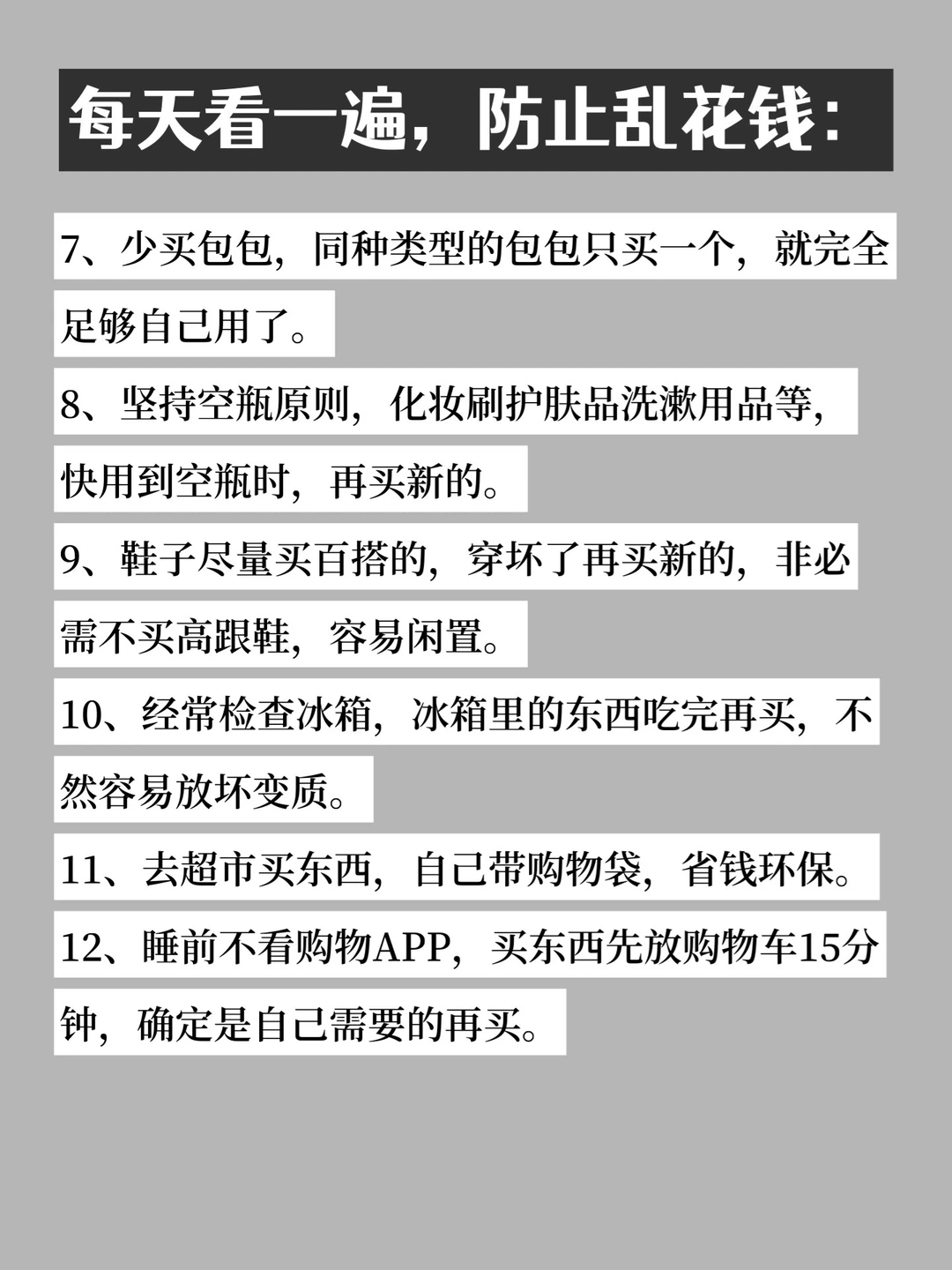 每天看一遍，防止乱花钱：

7、少买包包，同种类型的包包只买一个，就完全足够自己用了。

8、坚持空瓶原则，化妆刷护肤品洗漱用品等，快用到空瓶时，再买新的。

9、鞋子尽量买百搭的，穿坏了再买新的，非必需不买高跟鞋，容易闲置。

10、经常检查冰箱，冰箱里的东西吃完再买，不然容易放坏变质。

11、去超市买东西，自己带购物袋，省钱环保。

12、睡前不看购物APP，买东西先放购物车15分钟，确定是自己需要的再买。